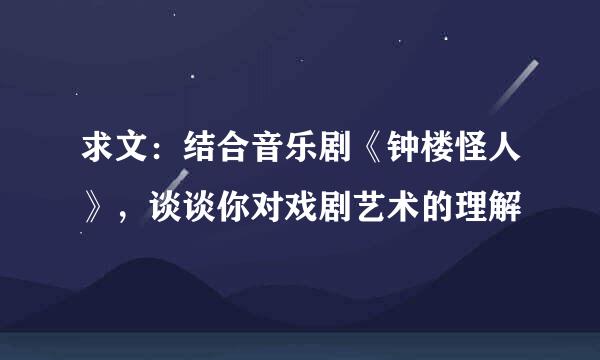 求文：结合音乐剧《钟楼怪人》，谈谈你对戏剧艺术的理解